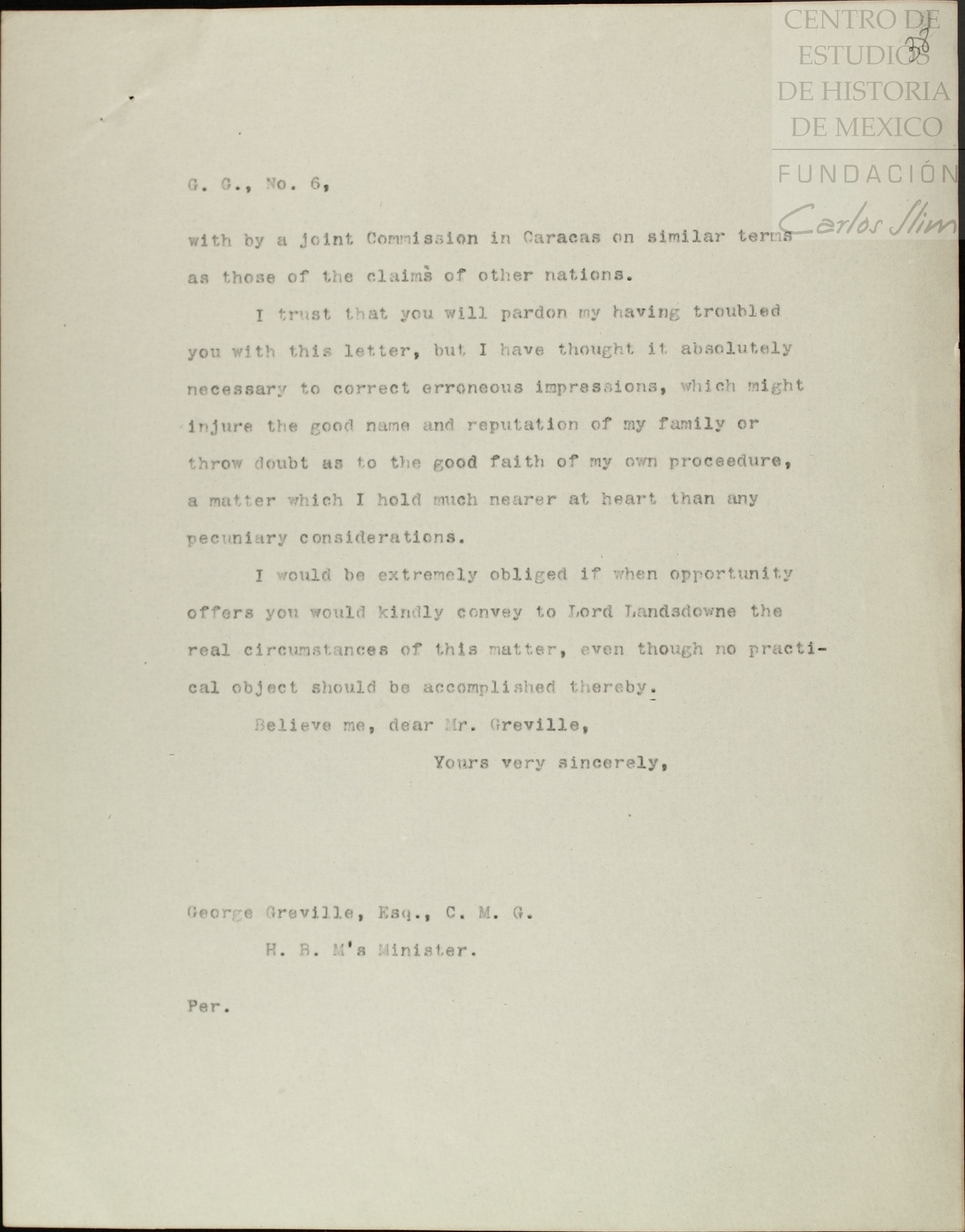 CENTRO DE ESTUDIOS DE HISTORIA DE MEXICO
FUNDACIÓN Carlos Slim

38

G. G., No. 6,

with by a joint Commission in Caracas on similar terms as those of the claims of other nations.

I trust that you will pardon my having troubled you with this letter, but I have thought it absolutely necessary to correct erroneous impressions, which might injure the good name and reputation of my family or throw doubt as to the good faith of my own proceedure, a matter which I hold much nearer at heart than any pecuniary considerations.

I would be extremely obliged if when opportunity offers you would kindly convey to Lord Landsdowne the real circumstances of this matter, even though no practical object should be accomplished thereby.

Believe me, dear Mr. Greville,

Yours very sincerely,

George Greville, Esq., C. M. G.

H. B. M's Minister.

Per.